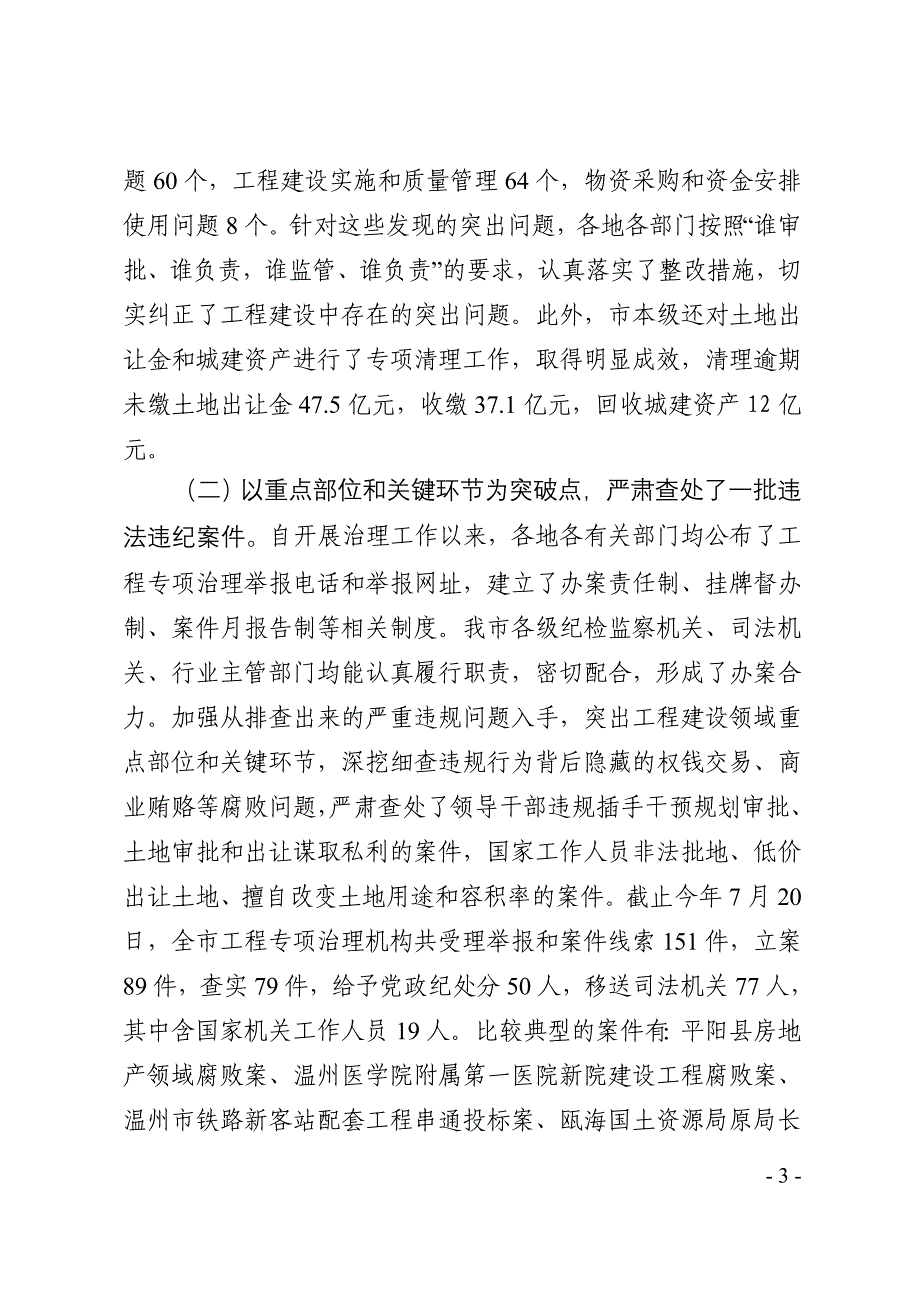 题 60 个，工程建设实施和质量管理 64 个，物资采购和资金安排使用问题 8 个。针对这些发现的突出问题，各地各部门按照“谁审批、谁负责，谁监管、谁负责”的要求，认真落实了整改措施，切实纠正了工程建设中存在的突出问题。此外，市本级还对土地出让金和城建资产进行了专项清理工作，取得明显成效，清理逾期未缴土地出让金 47.5 亿元，收缴 37.1 亿元，回收城建资产 12 亿元。

（二）以重点部位和关键环节为突破点，严肃查处了一批违法违纪案件。自开展治理工作以来，各地各有关部门均公布了工程专项治理举报电话和举报网址，建立了办案责任制、挂牌督办制、案件月报告制等相关制度。我市各级纪检监察机关、司法机关、行业主管部门均能认真履行职责，密切配合，形成了办案合力。加强从排查出来的严重违规问题入手，突出工程建设领域重点部位和关键环节，深挖细查违规行为背后隐藏的权钱交易、商业贿赂等腐败问题，严肃查处了领导干部违规插手干预规划审批、土地审批和出让谋取私利的案件，国家工作人员非法批地、低价出让土地、擅自改变土地用途和容积率的案件。截止今年 7 月 20 日，全市工程专项治理机构共受理举报和案件线索 151 件，立案 89 件，查实 79 件，给予党政纪处分 50 人，移送司法机关 77 人，其中含国家机关工作人员 19 人。比较典型的案件有：平阳县房地产领域腐败案、温州医学院附属第一医院新院建设工程腐败案、温州市铁路新客站配套工程串通投标案、瓯海国土资源局原局长

- 3 -